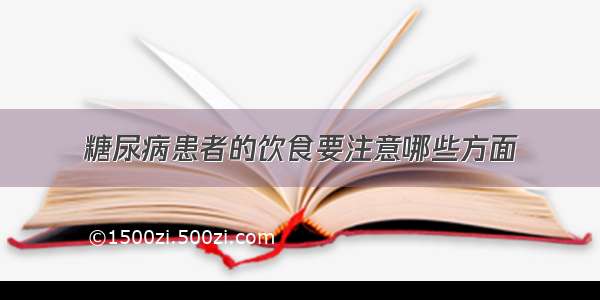 糖尿病患者的饮食要注意哪些方面

©1500zi.500zi.com